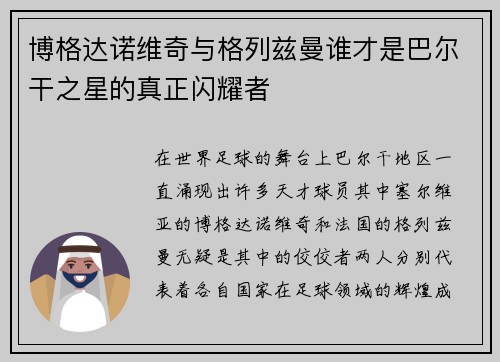 博格达诺维奇与格列兹曼谁才是巴尔干之星的真正闪耀者

在世界足球的舞台上巴尔干地区一直涌现出许多天才球员其中塞尔维亚的博格达诺维奇和法国的格列兹曼无疑是其中的佼佼者两人分别代表着各自国家在足球领域的辉煌成